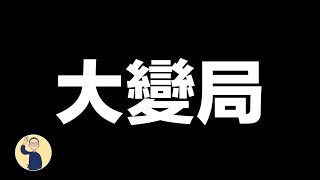 大變局